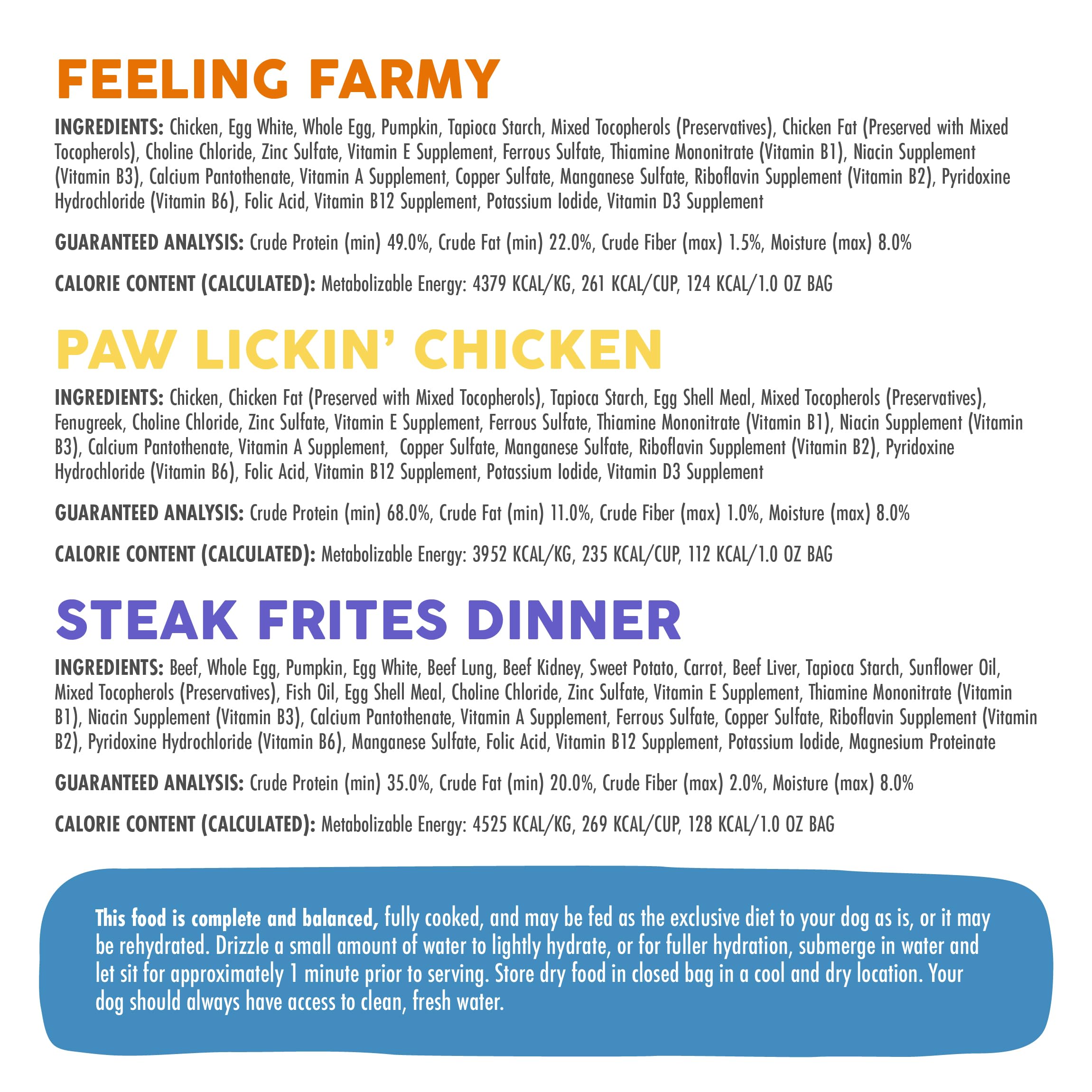 FEELING FARMY

INGREDIENTS: Chicken, Egg White, Whole Egg, Pumpkin, Tapioca Starch, Mixed Tocopherols (Preservatives), Chicken Fat (Preserved with Mixed Tocopherols), Choline Chloride, Zinc Sulfate, Vitamin E Supplement, Ferrous Sulfate, Thiamine Mononitrate (Vitamin B1), Niacin Supplement (Vitamin B3), Calcium Pantothenate, Vitamin A Supplement, Copper Sulfate, Manganese Sulfate, Riboflavin Supplement (Vitamin B2), Pyridoxine Hydrochloride (Vitamin B6), Folic Acid, Vitamin B12 Supplement, Potassium Iodide, Vitamin D3 Supplement

GUARANTEED ANALYSIS: Crude Protein (min) 49.0%, Crude Fat (min) 22.0%, Crude Fiber (max) 1.5%, Moisture (max) 8.0%

CALORIE CONTENT (CALCULATED): Metabolizable Energy: 4379 KCAL/KG, 261 KCAL/CUP, 124 KCAL/1.0 OZ BAG

PAW LICKIN' CHICKEN

INGREDIENTS: Chicken, Chicken Fat (Preserved with Mixed Tocopherols), Tapioca Starch, Egg Shell Meal, Mixed Tocopherols (Preservatives), Fenugreek, Choline Chloride, Zinc Sulfate, Vitamin E Supplement, Ferrous Sulfate, Thiamine Mononitrate (Vitamin B1), Niacin Supplement (Vitamin B3), Calcium Pantothenate, Vitamin A Supplement, Copper Sulfate, Manganese Sulfate, Riboflavin Supplement (Vitamin B2), Pyridoxine Hydrochloride (Vitamin B6), Folic Acid, Vitamin B12 Supplement, Potassium Iodide, Vitamin D3 Supplement

GUARANTEED ANALYSIS: Crude Protein (min) 68.0%, Crude Fat (min) 11.0%, Crude Fiber (max) 1.0%, Moisture (max) 8.0%

CALORIE CONTENT (CALCULATED): Metabolizable Energy: 3952 KCAL/KG, 235 KCAL/CUP, 112 KCAL/1.0 OZ BAG

STEAK FRITES DINNER

INGREDIENTS: Beef, Whole Egg, Pumpkin, Egg White, Beef Lung, Beef Kidney, Sweet Potato, Carrot, Beef Liver, Tapioca Starch, Sunflower Oil, Mixed Tocopherols (Preservatives), Fish Oil, Egg Shell Meal, Choline Chloride, Zinc Sulfate, Vitamin E Supplement, Thiamine Mononitrate (Vitamin B1), Niacin Supplement (Vitamin B3), Calcium Pantothenate, Vitamin A Supplement, Ferrous Sulfate, Copper Sulfate, Riboflavin Supplement (Vitamin B2), Pyridoxine Hydrochloride (Vitamin B6), Manganese Sulfate, Folic Acid, Vitamin B12 Supplement, Potassium Iodide, Magnesium Proteinate

GUARANTEED ANALYSIS: Crude Protein (min) 35.0%, Crude Fat (min) 20.0%, Crude Fiber (max) 2.0%, Moisture (max) 8.0%

CALORIE CONTENT (CALCULATED): Metabolizable Energy: 4525 KCAL/KG, 269 KCAL/CUP, 128 KCAL/1.0 OZ BAG

This food is complete and balanced, fully cooked, and may be fed as the exclusive diet to your dog as is, or it may be rehydrated. Drizzle a small amount of water to lightly hydrate, or for fuller hydration, submerge in water and let sit for approximately 1 minute prior to serving. Store dry food in closed bag in a cool and dry location. Your dog should always have access to clean, fresh water.